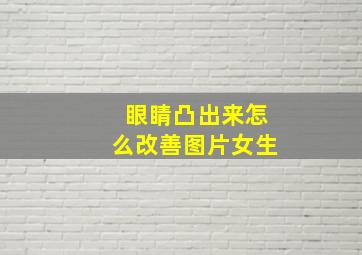 眼睛凸出来怎么改善图片女生